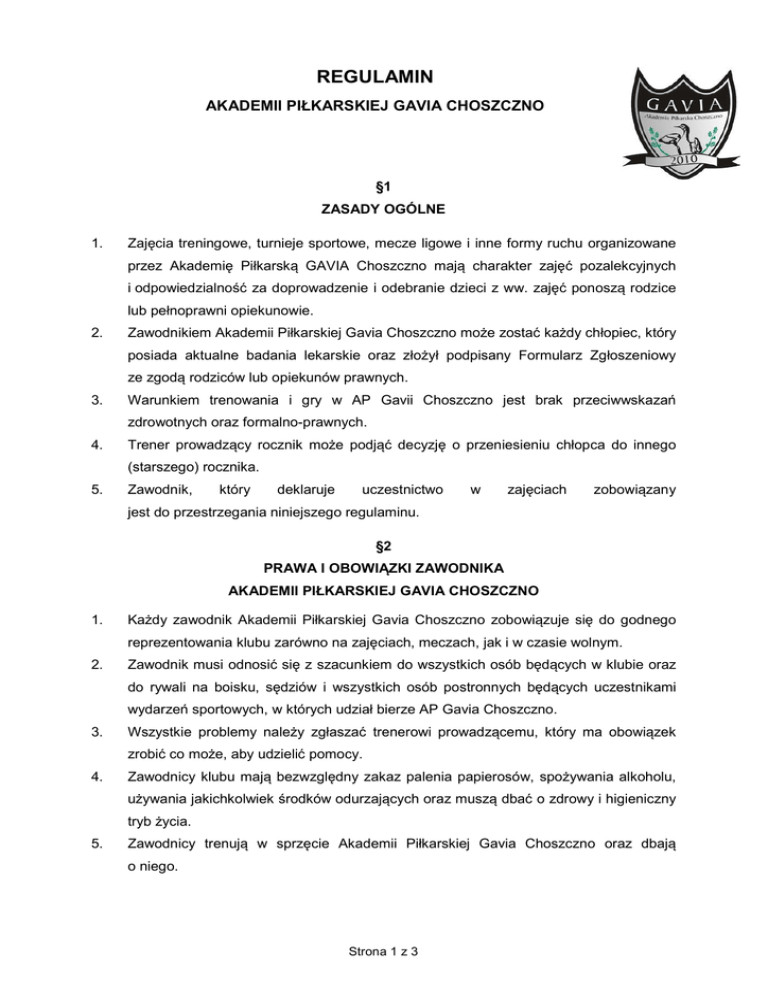 REGULAMIN

AKADEMII PIŁKARSKIEJ GAVIA CHOSZCZNO

GAVIA

Akademia Piłkarska Choszczno

2010

§1

ZASADY OGÓLNE

1. Zajęcia treningowe, turnieje sportowe, mecze ligowe i inne formy ruchu organizowane przez Akademię Piłkarską GAVIA Choszczno mają charakter zajęć pozalekcyjnych i odpowiedzialność za doprowadzenie i odebranie dzieci z ww. zajęć ponoszą rodzice lub pełnoprawni opiekunowie.

2. Zawodnikiem Akademii Piłkarskiej Gavia Choszczno może zostać każdy chłopiec, który posiada aktualne badania lekarskie oraz złożył podpisany Formularz Zgłoszeniowy ze zgodą rodziców lub opiekunów prawnych.

3. Warunkiem trenowania i gry w AP Gavii Choszczno jest brak przeciwwskazań zdrowotnych oraz formalno-prawnych.

4. Trener prowadzący rocznik może podjąć decyzję o przeniesieniu chłopca do innego (starszego) rocznika.

5. Zawodnik, który deklaruje uczestnictwo w zajęciach zobowiązany jest do przestrzegania niniejszego regulaminu.

§2

PRAWA I OBOWIĄZKI ZAWODNIKA

AKADEMII PIŁKARSKIEJ GAVIA CHOSZCZNO

1. Każdy zawodnik Akademii Piłkarskiej Gavia Choszczno zobowiązuje się do godnego reprezentowania klubu zarówno na zajęciach, meczach, jak i w czasie wolnym.

2. Zawodnik musi odnosić się z szacunkiem do wszystkich osób będących w klubie oraz do rywali na boisku, sędziów i wszystkich osób postronnych będących uczestnikami wydarzeń sportowych, w których udział bierze AP Gavia Choszczno.

3. Wszystkie problemy należy zgłaszać trenerowi prowadzącemu, który ma obowiązek zrobić co może, aby udzielić pomocy.

4. Zawodnicy klubu mają bezwzględny zakaz palenia papierosów, spożywania alkoholu, używania jakichkolwiek środków odurzających oraz muszą dbać o zdrowy i higieniczny tryb życia.

5. Zawodnicy trenują w sprzęcie Akademii Piłkarskiej Gavia Choszczno oraz dbają o niego.

Strona 1 z 3